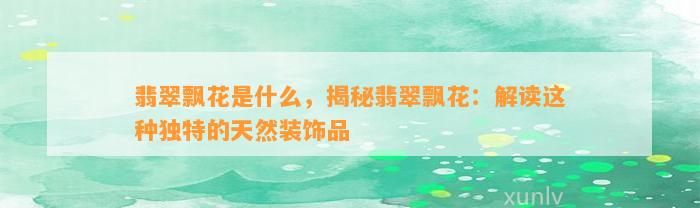 翡翠飘花是什么，揭秘翡翠飘花：解读这种独特的天然装饰品

xunlv